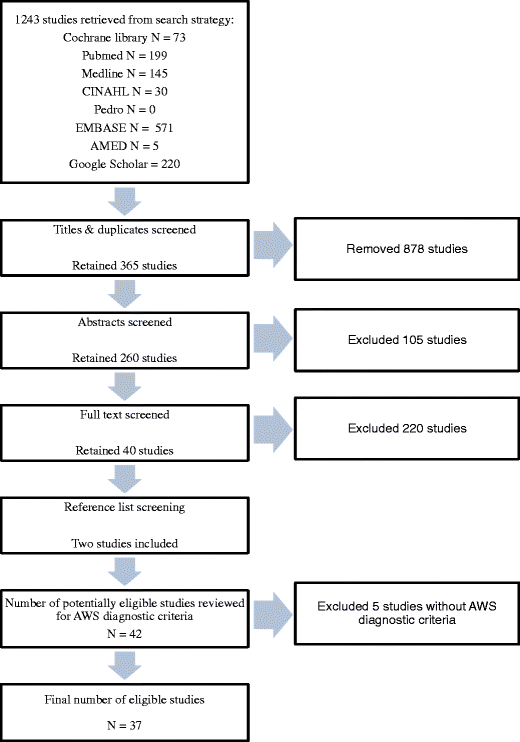 1243 studies retrieved from search strategy:
Cochrane library N = 73
Pubmed N = 199
Medline N = 145
CINAHL N = 30
Pedro N = 0
EMBASE N = 571
AMED N = 5
Google Scholar = 220

Titles & duplicates screened

Retained 365 studies

Removed 878 studies

Abstracts screened

Retained 260 studies

Excluded 105 studies

Full text screened

Retained 40 studies

Excluded 220 studies

Reference list screening

Two studies included

Number of potentially eligible studies reviewed for AWS diagnostic criteria
N = 42

Excluded 5 studies without AWS diagnostic criteria

Final number of eligible studies

N = 37